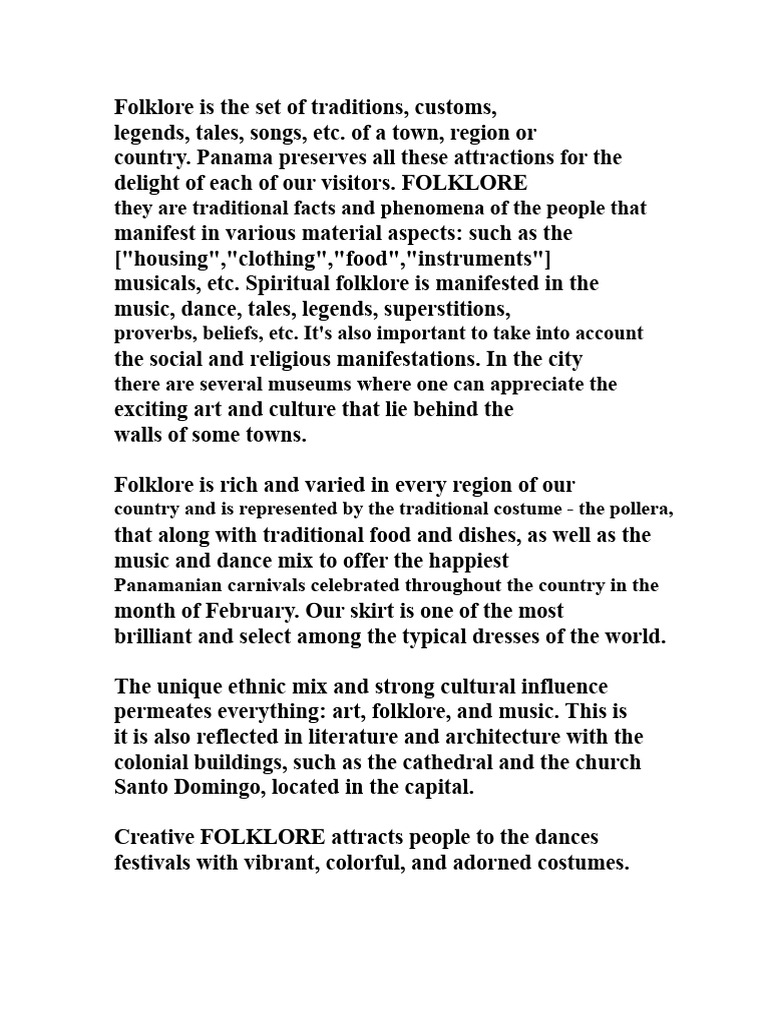 Folklore is the set of traditions, customs, legends, tales, songs, etc. of a town, region or country. Panama preserves all these attractions for the delight of each of our visitors. FOLKLORE they are traditional facts and phenomena of the people that manifest in various material aspects: such as the ["housing","clothing","food","instruments"] musicals, etc. Spiritual folklore is manifested in the music, dance, tales, legends, superstitions, proverbs, beliefs, etc. It's also important to take into account the social and religious manifestations. In the city there are several museums where one can appreciate the exciting art and culture that lie behind the walls of some towns.

Folklore is rich and varied in every region of our country and is represented by the traditional costume - the pollera, that along with traditional food and dishes, as well as the music and dance mix to offer the happiest Panamanian carnivals celebrated throughout the country in the month of February. Our skirt is one of the most brilliant and select among the typical dresses of the world.

The unique ethnic mix and strong cultural influence permeates everything: art, folklore, and music. This is it is also reflected in literature and architecture with the colonial buildings, such as the cathedral and the church Santo Domingo, located in the capital.

Creative FOLKLORE attracts people to the dances festivals with vibrant, colorful, and adorned costumes.